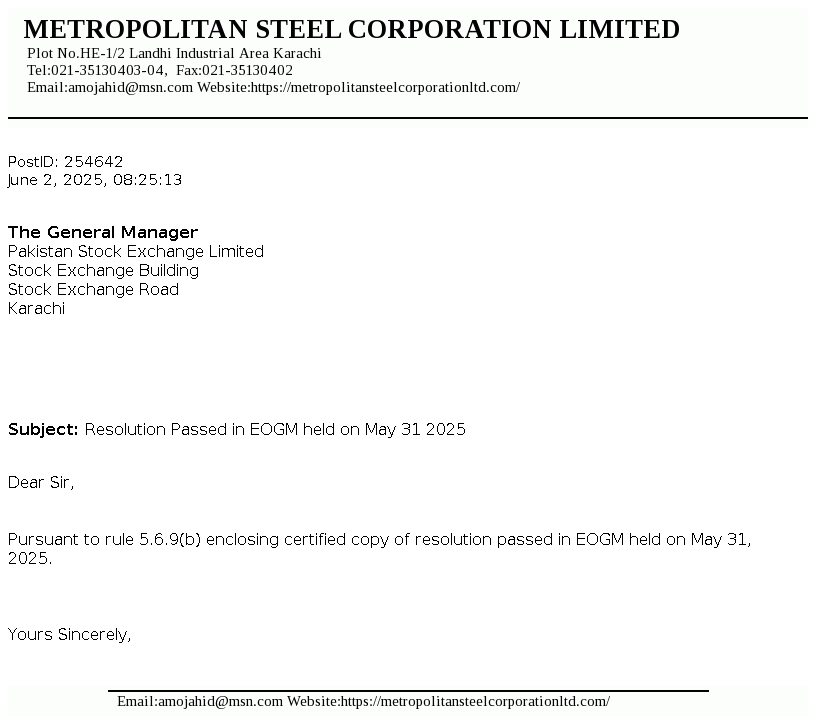 METROPOLITAN STEEL CORPORATION LIMITED
Plot No.HE-1/2 Landhi Industrial Area Karachi
Tel:021-35130403-04, Fax:021-35130402
Email:amojahid@msn.com Website:https://metropolitansteelcorporationltd.com/

PostID: 254642
June 2, 2025, 08:25:13

The General Manager
Pakistan Stock Exchange Limited
Stock Exchange Building
Stock Exchange Road
Karachi

Subject: Resolution Passed in EOGM held on May 31 2025

Dear Sir,

Pursuant to rule 5.6.9(b) enclosing certified copy of resolution passed in EOGM held on May 31, 2025.

Yours Sincerely,

Email:amojahid@msn.com Website:https://metropolitansteelcorporationltd.com/